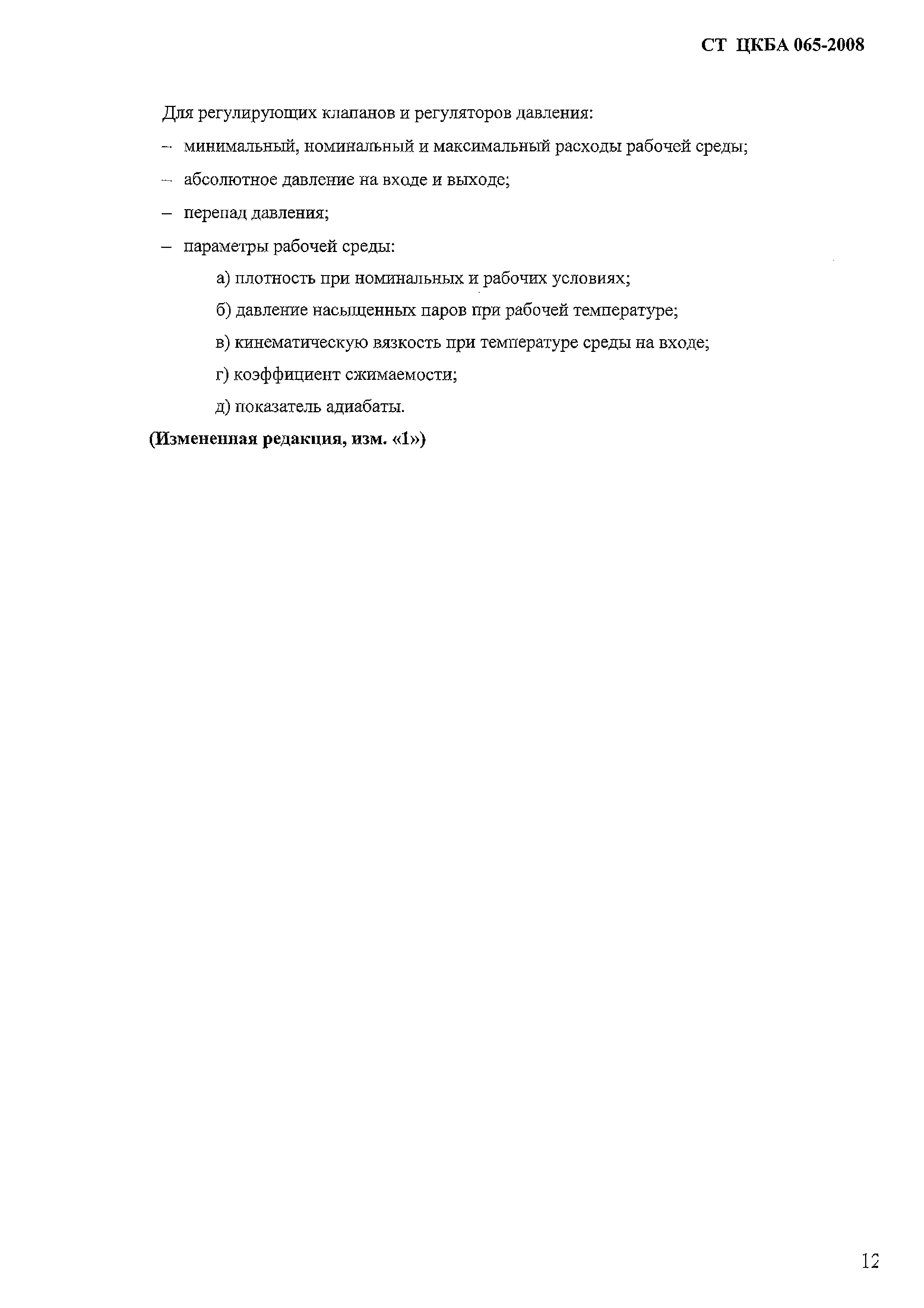 СТ ЦКБА 065-2008

Для регулирующих клапанов и регуляторов давления:

– минимальный, номинальный и максимальный расходы рабочей среды;

– абсолютное давление на входе и выходе;

– перепад давления;

– параметры рабочей среды:

а) плотность при номинальных и рабочих условиях;

б) давление насыщенных паров при рабочей температуре;

в) кинематическую вязкость при температуре среды на входе;

г) коэффициент сжимаемости;

д) показатель адиабаты.

(Измененная редакция, изм. «1»)

12